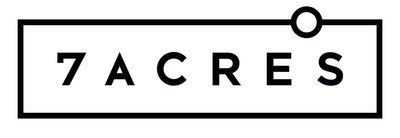 7ACRES